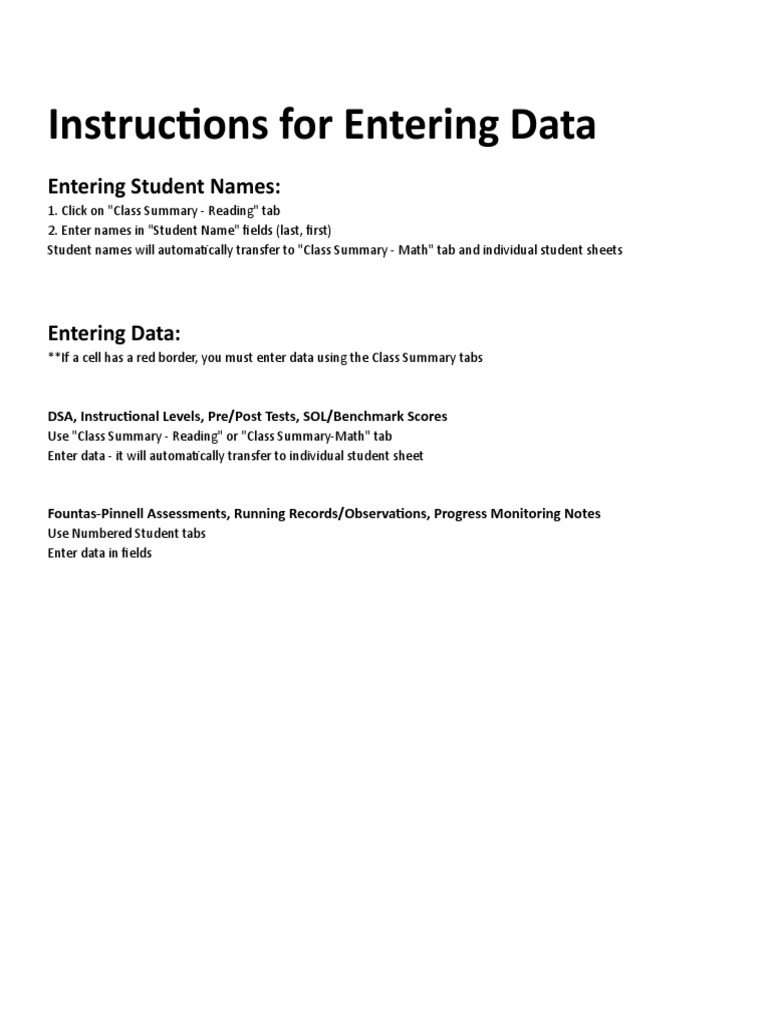 Instructions for Entering Data

Entering Student Names:

1. Click on "Class Summary - Reading" tab
2. Enter names in "Student Name" fields (last, first)
Student names will automatically transfer to "Class Summary - Math" tab and individual student sheets

Entering Data:

**If a cell has a red border, you must enter data using the Class Summary tabs

DSA, Instructional Levels, Pre/Post Tests, SOL/Benchmark Scores
Use "Class Summary - Reading" or "Class Summary-Math" tab
Enter data - it will automatically transfer to individual student sheet

Fountas-Pinnell Assessments, Running Records/Observations, Progress Monitoring Notes
Use Numbered Student tabs
Enter data in fields